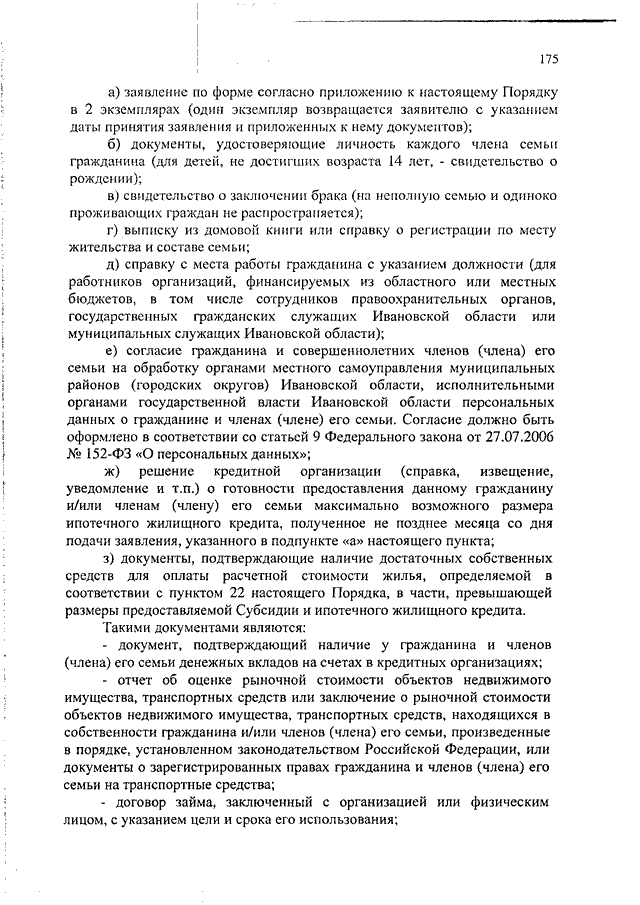 175

а) заявление по форме согласно приложению к настоящему Порядку в 2 экземплярах (один экземпляр возвращается заявителю с указанием даты принятия заявления и приложенных к нему документов);

б) документы, удостоверяющие личность каждого члена семьи гражданина (для детей, не достигших возраста 14 лет, - свидетельство о рождении);

в) свидетельство о заключении брака (на неполную семью и одиноко проживающих граждан не распространяется);

г) выписку из домовой книги или справку о регистрации по месту жительства и составе семьи;

д) справку с места работы гражданина с указанием должности (для работников организаций, финансируемых из областного или местных бюджетов, в том числе сотрудников правоохранительных органов, государственных гражданских служащих Ивановской области или муниципальных служащих Ивановской области);

е) согласие гражданина и совершеннолетних членов (члена) его семьи на обработку органами местного самоуправления муниципальных районов (городских округов) Ивановской области, исполнительными органами государственной власти Ивановской области персональных данных о гражданине и членах (члене) его семьи. Согласие должно быть оформлено в соответствии со статьей 9 Федерального закона от 27.07.2006 № 152-ФЗ «О персональных данных»;

ж) решение кредитной организации (справка, извещение, уведомление и т.п.) о готовности предоставления данному гражданину и/или членам (члену) его семьи максимально возможного размера ипотечного жилищного кредита, полученное не позднее месяца со дня подачи заявления, указанного в подпункте «а» настоящего пункта;

з) документы, подтверждающие наличие достаточных собственных средств для оплаты расчетной стоимости жилья, определяемой в соответствии с пунктом 22 настоящего Порядка, в части, превышающей размеры предоставляемой Субсидии и ипотечного жилищного кредита.

Такими документами являются:

- документ, подтверждающий наличие у гражданина и членов (члена) его семьи денежных вкладов на счетах в кредитных организациях;

- отчет об оценке рыночной стоимости объектов недвижимого имущества, транспортных средств или заключение о рыночной стоимости объектов недвижимого имущества, транспортных средств, находящихся в собственности гражданина и/или членов (члена) его семьи, произведенные в порядке, установленном законодательством Российской Федерации, или документы о зарегистрированных правах гражданина и членов (члена) его семьи на транспортные средства;

- договор займа, заключенный с организацией или физическим лицом, с указанием цели и срока его использования;